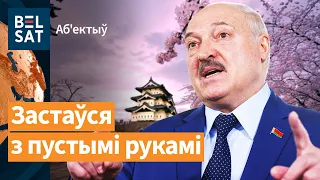 BEL SAT

Аб'ектыў

Застаўся з пустымі рукамі